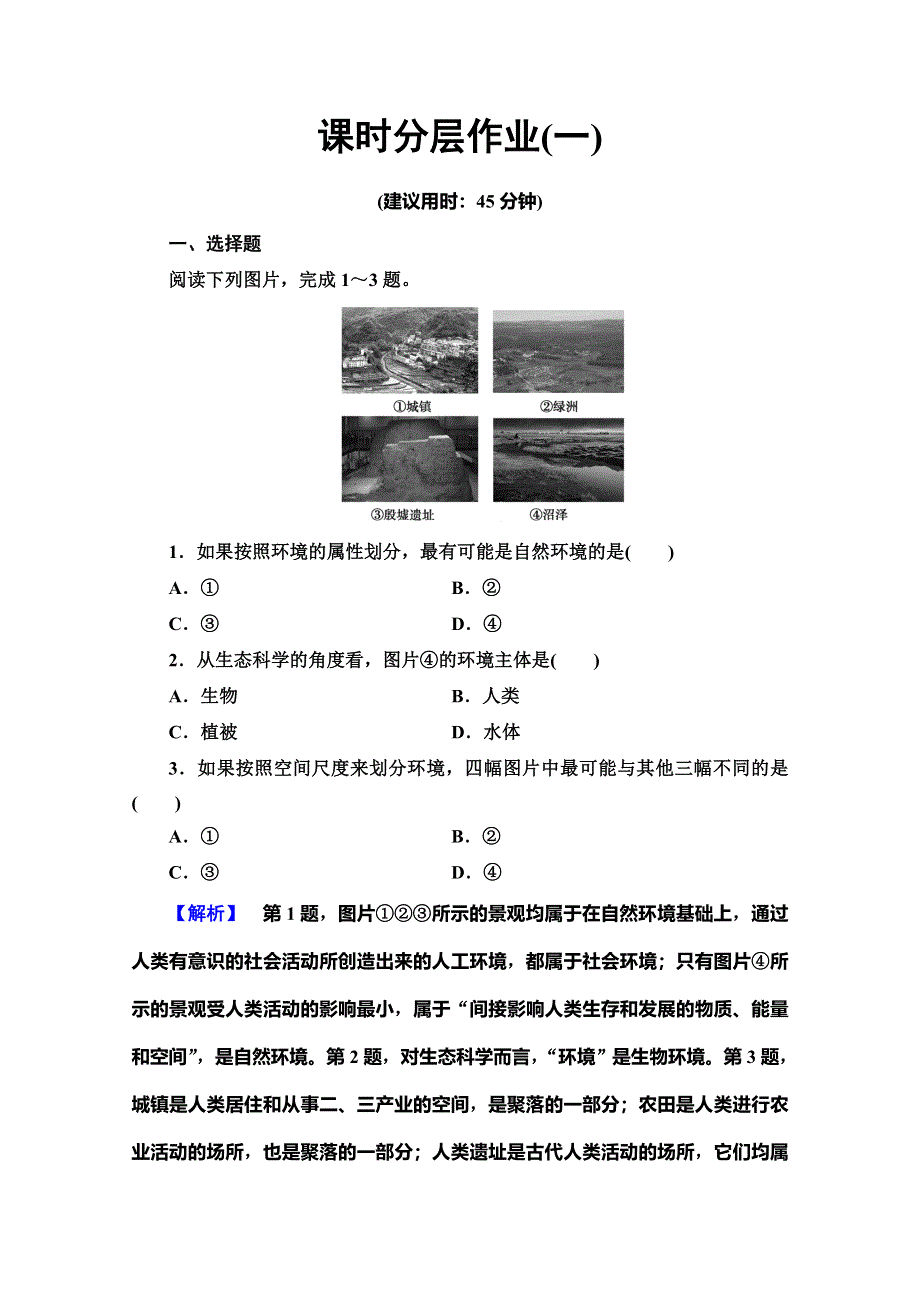 课时分层作业(一)

(建议用时：45 分钟)

一、选择题

阅读下列图片，完成 1～3 题。

①城镇

②绿洲

③殷墟遗址

④沼泽

1．如果按照环境的属性划分，最有可能是自然环境的是(　　)

A．①　　B．②

C．③　　D．④

2．从生态科学的角度看，图片④的环境主体是(　　)

A．生物　　B．人类

C．植被　　D．水体

3．如果按照空间尺度来划分环境，四幅图片中最可能与其他三幅不同的是(　　)

A．①　　B．②

C．③　　D．④

【解析】　第 1 题，图片①②③所示的景观均属于在自然环境基础上，通过人类有意识的社会活动所创造出来的人工环境，都属于社会环境；只有图片④所示的景观受人类活动的影响最小，属于“间接影响人类生存和发展的物质、能量和空间”，是自然环境。第 2 题，对生态科学而言，“环境”是生物环境。第 3 题，城镇是人类居住和从事二、三产业的空间，是聚落的一部分；农田是人类进行农业活动的场所，也是聚落的一部分；人类遗址是古代人类活动的场所，它们均属